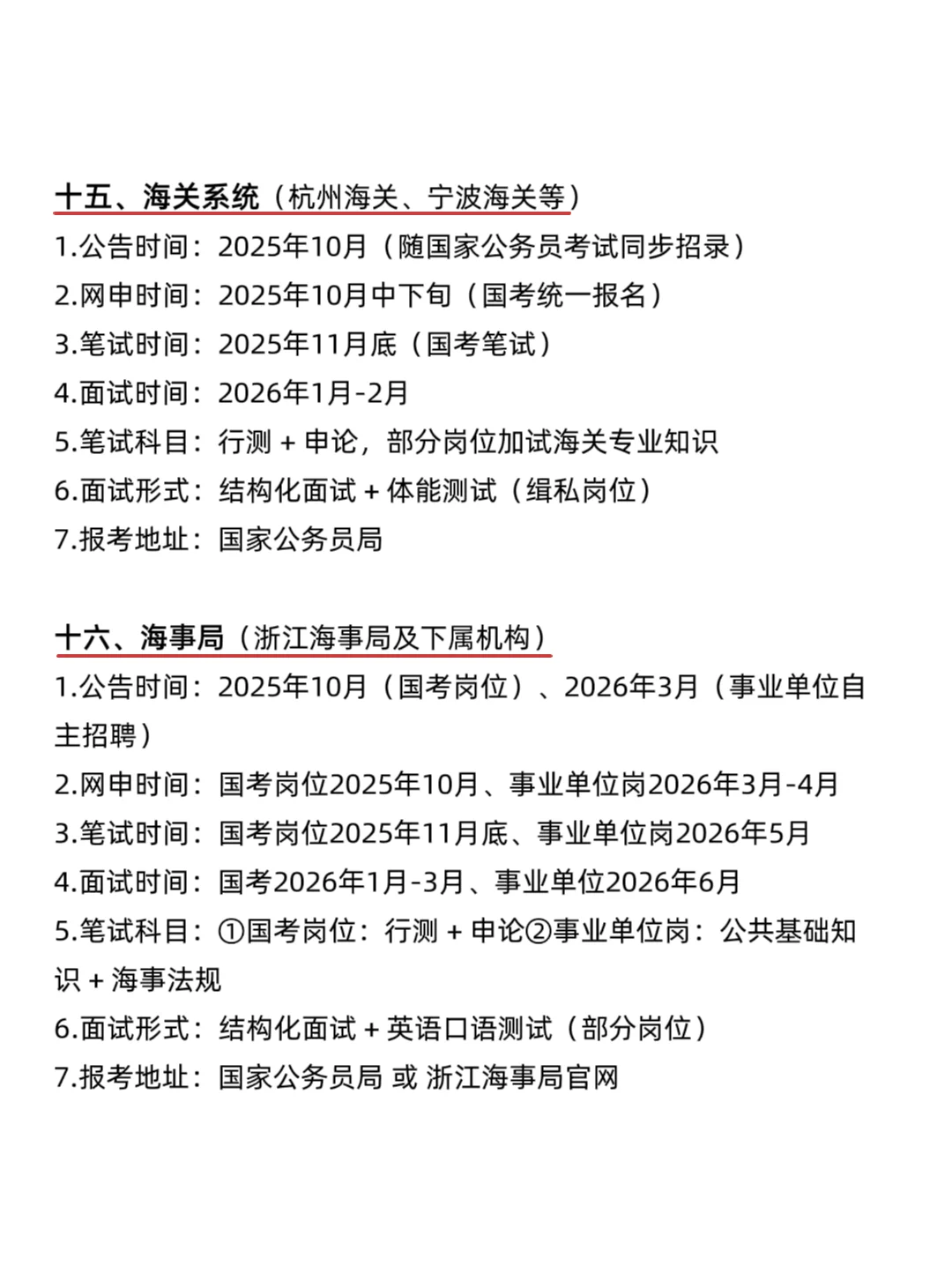 十五、海关系统（杭州海关、宁波海关等）
1.公告时间：2025年10月（随国家公务员考试同步招录）
2.网申时间：2025年10月中下旬（国考统一报名）
3.笔试时间：2025年11月底（国考笔试）
4.面试时间：2026年1月-2月
5.笔试科目：行测 + 申论，部分岗位加试海关专业知识
6.面试形式：结构化面试 + 体能测试（缉私岗位）
7.报考地址：国家公务员局

十六、海事局（浙江海事局及下属机构）
1.公告时间：2025年10月（国考岗位）、2026年3月（事业单位自主招聘）
2.网申时间：国考岗位2025年10月、事业单位岗2026年3月-4月
3.笔试时间：国考岗位2025年11月底、事业单位岗2026年5月
4.面试时间：国考2026年1月-3月、事业单位2026年6月
5.笔试科目：①国考岗位：行测 + 申论②事业单位岗：公共基础知识 + 海事法规
6.面试形式：结构化面试 + 英语口语测试（部分岗位）
7.报考地址：国家公务员局 或 浙江海事局官网